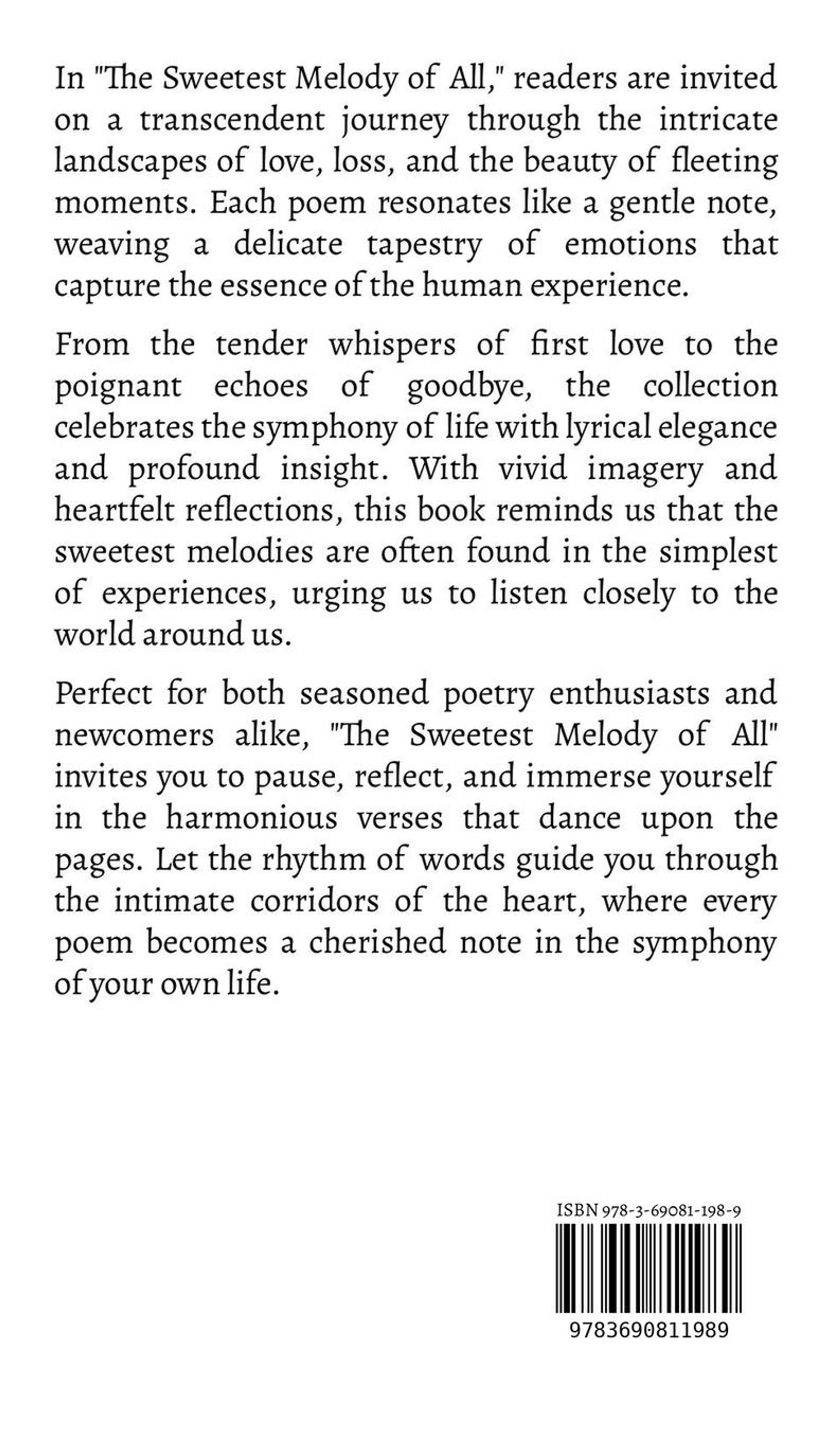 In "The Sweetest Melody of All," readers are invited on a transcendent journey through the intricate landscapes of love, loss, and the beauty of fleeting moments. Each poem resonates like a gentle note, weaving a delicate tapestry of emotions that capture the essence of the human experience.

From the tender whispers of first love to the poignant echoes of goodbye, the collection celebrates the symphony of life with lyrical elegance and profound insight. With vivid imagery and heartfelt reflections, this book reminds us that the sweetest melodies are often found in the simplest of experiences, urging us to listen closely to the world around us.

Perfect for both seasoned poetry enthusiasts and newcomers alike, "The Sweetest Melody of All" invites you to pause, reflect, and immerse yourself in the harmonious verses that dance upon the pages. Let the rhythm of words guide you through the intimate corridors of the heart, where every poem becomes a cherished note in the symphony of your own life.

ISBN 978-3-69081-198-9

9783690811989